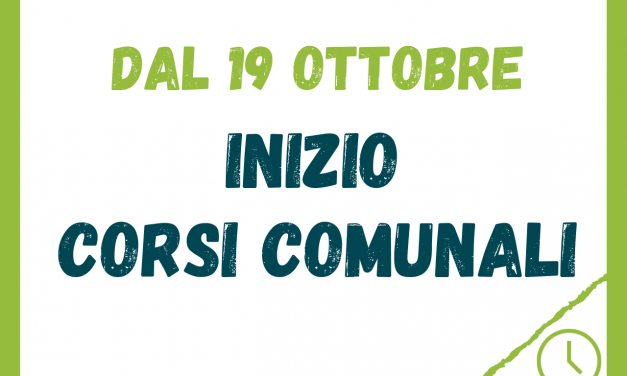 DAL 19 OTTOBRE

INIZIO
CORSI COMUNALI